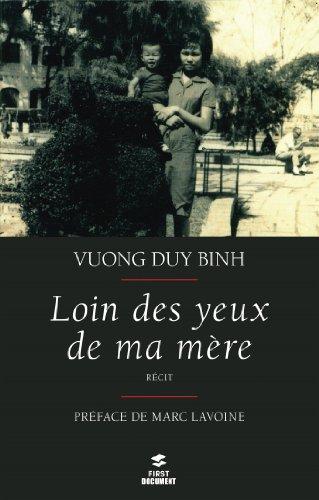 VUONG DUY BINH

Loin des yeux de ma mère

RÉCIT

PRÉFACE DE MARC LAVOINE

FIRST DOCUMENT